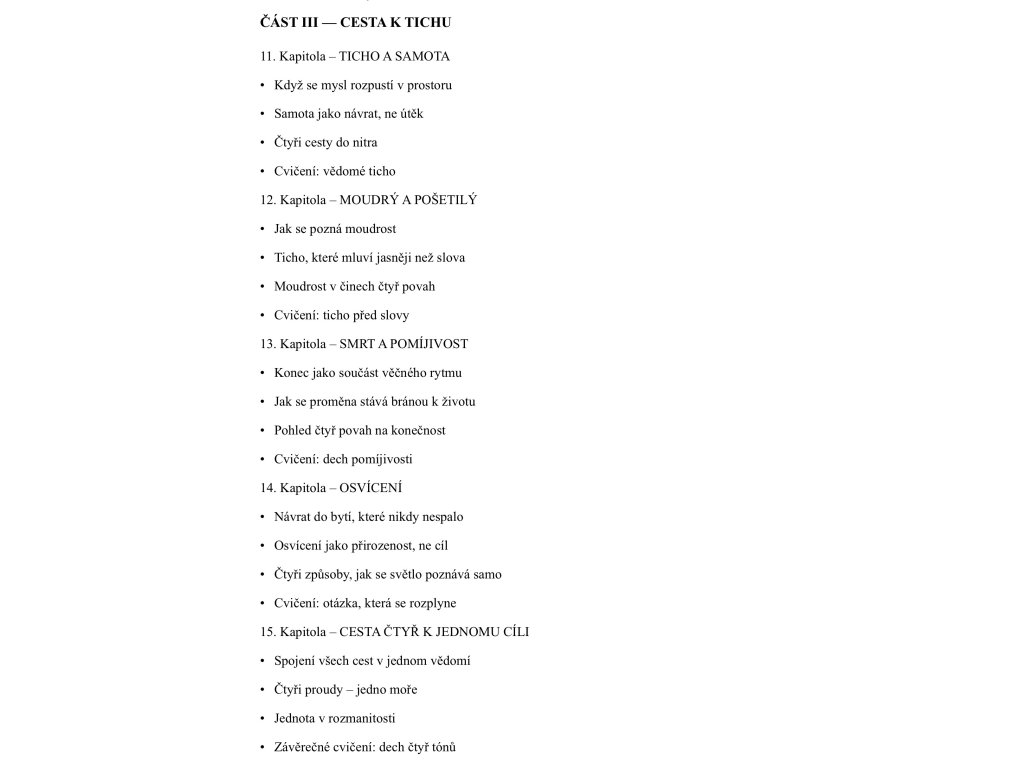 ČÁST III — CESTA K TICHU

11. Kapitola – TICHO A SAMOTA

• Když se mysl rozpustí v prostoru

• Samota jako návrat, ne útěk

• Čtyři cesty do nitra

• Cvičení: vědomé ticho

12. Kapitola – MOUDRÝ A POŠETILÝ

• Jak se pozná moudrost

• Ticho, které mluví jasněji než slova

• Moudrost v činech čtyř povah

• Cvičení: ticho před slovy

13. Kapitola – SMRT A POMÍJIVOST

• Konec jako součást věčného rytmu

• Jak se proměna stává bránou k životu

• Pohled čtyř povah na konečnost

• Cvičení: dech pomíjivosti

14. Kapitola – OSVÍCENÍ

• Návrat do bytí, které nikdy nespalo

• Osvícení jako přirozenost, ne cíl

• Čtyři způsoby, jak se světlo poznává samo

• Cvičení: otázka, která se rozplyne

15. Kapitola – CESTA ČTYŘ K JEDNOMU CÍLI

• Spojení všech cest v jednom vědomí

• Čtyři proudy – jedno moře

• Jednota v rozmanitosti

• Závěrečné cvičení: dech čtyř tónů